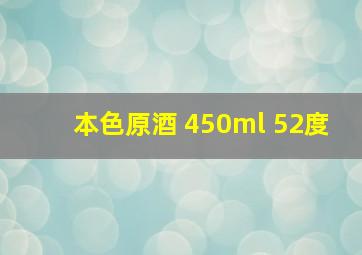 本色原酒 450ml 52度